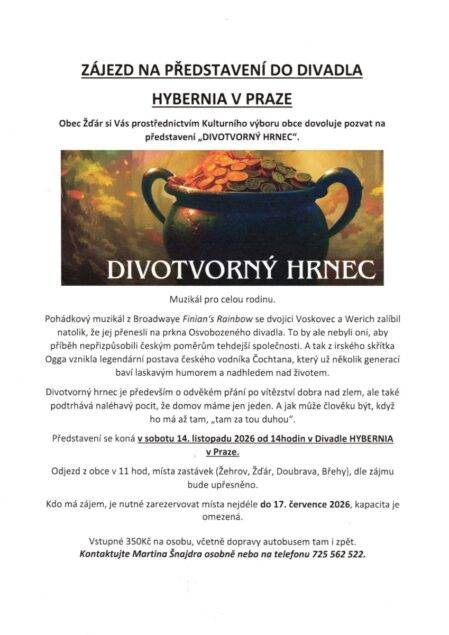 ZÁJEZD NA PŘEDSTAVENÍ DO DIVADLA

HYBERNIA V PRAZE

Obec Žďár si Vás prostřednictvím Kulturního výboru obce dovoluje pozvat na představení „DIVOTVORNÝ HRNEC".

DIVOTVORNÝ HRNEC

Muzikál pro celou rodinu.

Pohádkový muzikál z Broadwaye Finian's Rainbow se dvojici Voskovec a Werich zalíbil natolik, že jej přenesli na prkna Osvobozeného divadla. To by ale nebyli oni, aby příběh nepřizpůsobili českým poměrům tehdejší společnosti. A tak z irského skřítka Ogga vznikla legendární postava českého vodníka Čochtana, který už několik generací baví laskavým humorem a nadhledem nad životem.

Divotvorný hrnec je především o odvěkém přání po vítězství dobra nad zlem, ale také podtrhává naléhavý pocit, že domov máme jen jeden. A jak může člověku být, když ho má až tam, „tam za tou duhou".

Představení se koná v sobotu 14. listopadu 2026 od 14hodin v Divadle HYBERNIA v Praze.

Odjezd z obce v 11 hod, místa zastávek (Žehrov, Žďár, Doubrava, Břehy), dle zájmu bude upřesněno.

Kdo má zájem, je nutné zarezervovat místa nejdéle do 17. července 2026, kapacita je omezená.

Vstupné 350Kč na osobu, včetně dopravy autobusem tam i zpět.
Kontaktujte Martina Šnajdra osobně nebo na telefonu 725 562 522.